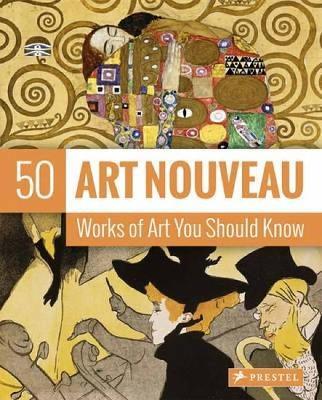 50 ART NOUVEAU

Works of Art You Should Know

PRESTEL